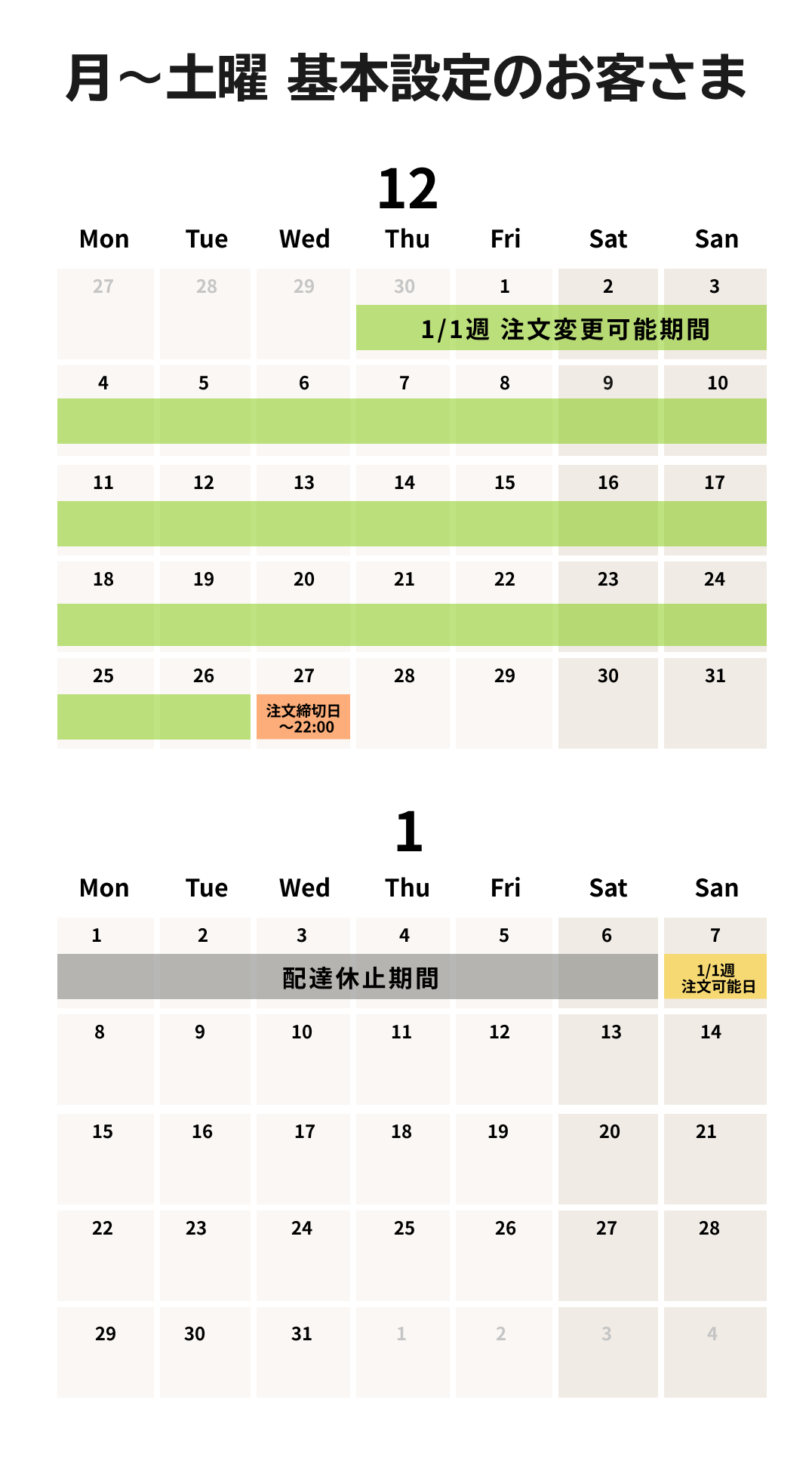 月～土曜 基本設定のお客さま

12

| Mon | Tue | Wed | Thu | Fri | Sat | San |
|---|---|---|---|---|---|---|
| 27 | 28 | 29 | 30 | 1 | 2 | 3 |
| 4 | 5 | 6 | 7 | 8 | 9 | 10 |
| 11 | 12 | 13 | 14 | 15 | 16 | 17 |
| 18 | 19 | 20 | 21 | 22 | 23 | 24 |
| 25 | 26 | 27 注文締切日 ～22:00 | 28 | 29 | 30 | 31 |

1/1週 注文変更可能期間

1

| Mon | Tue | Wed | Thu | Fri | Sat | San |
|---|---|---|---|---|---|---|
| 1 | 2 | 3 | 4 | 5 | 6 | 7 1/1週 注文可能日 |
| 8 | 9 | 10 | 11 | 12 | 13 | 14 |
| 15 | 16 | 17 | 18 | 19 | 20 | 21 |
| 22 | 23 | 24 | 25 | 26 | 27 | 28 |
| 29 | 30 | 31 | 1 | 2 | 3 | 4 |

配達休止期間